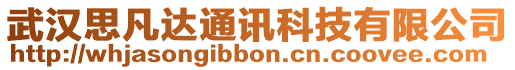 武汉思凡达通讯科技有限公司
http://whjasongibbon.cn.coovee.com